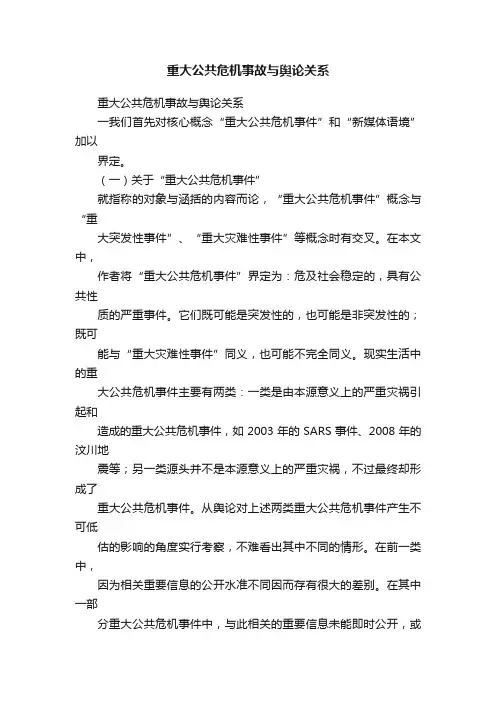 重大公共危机事故与舆论关系

重大公共危机事故与舆论关系

一我们首先对核心概念“重大公共危机事件”和“新媒体语境”加以

界定。

（一）关于“重大公共危机事件”

就指称的对象与涵括的内容而论，“重大公共危机事件”概念与“重

大突发性事件”、“重大灾难性事件”等概念时有交叉。在本文中，

作者将“重大公共危机事件”界定为：危及社会稳定的，具有公共性

质的严重事件。它们既可能是突发性的，也可能是非突发性的；既可

能与“重大灾难性事件”同义，也可能不完全同义。现实生活中的重

大公共危机事件主要有两类：一类是由本源意义上的严重灾祸引起和

造成的重大公共危机事件，如 2003 年的 SARS 事件、2008 年的汶川地

震等；另一类源头并不是本源意义上的严重灾祸，不过最终却形成了

重大公共危机事件。从舆论对上述两类重大公共危机事件产生不可低

估的影响的角度实行考察，不难看出其中不同的情形。在前一类中，

因为相关重要信息的公开水准不同因而存有很大的差别。在其中一部

分重大公共危机事件中，与此相关的重要信息未能即时公开，或